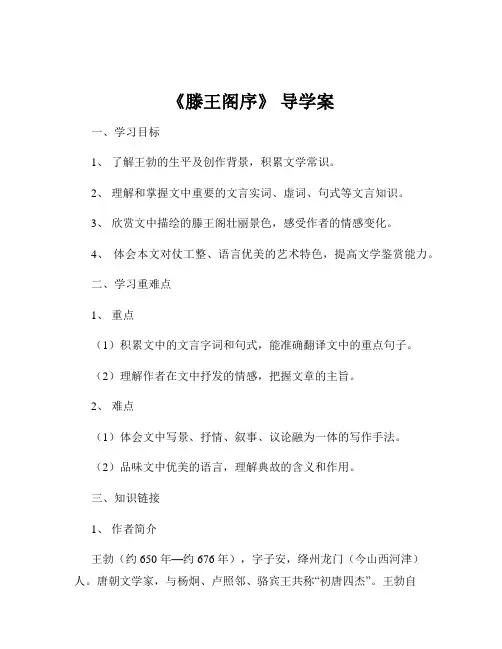 《滕王阁序》 导学案

一、学习目标

1、 了解王勃的生平及创作背景，积累文学常识。

2、 理解和掌握文中重要的文言实词、虚词、句式等文言知识。

3、 欣赏文中描绘的滕王阁壮丽景色，感受作者的情感变化。

4、 体会本文对仗工整、语言优美的艺术特色，提高文学鉴赏能力。

二、学习重难点

1、 重点

（1）积累文中的文言字词和句式，能准确翻译文中的重点句子。

（2）理解作者在文中抒发的情感，把握文章的主旨。

2、 难点

（1）体会文中写景、抒情、叙事、议论融为一体的写作手法。

（2）品味文中优美的语言，理解典故的含义和作用。

三、知识链接

1、 作者简介

王勃（约 650 年—约 676 年），字子安，绛州龙门（今山西河津）人。唐朝文学家，与杨炯、卢照邻、骆宾王共称“初唐四杰”。王勃自